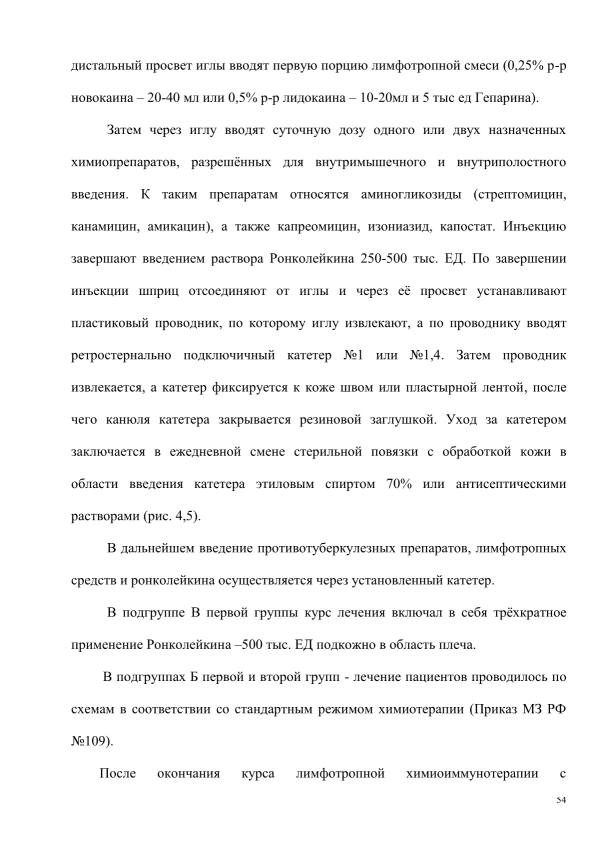 дистальный просвет иглы вводят первую порцию лимфотропной смеси (0,25% р-р новокаина – 20-40 мл или 0,5% р-р лидокаина – 10-20мл и 5 тыс ед Гепарина).

Затем через иглу вводят суточную дозу одного или двух назначенных химиопрепаратов, разрешённых для внутримышечного и внутриполостного введения. К таким препаратам относятся аминогликозиды (стрептомицин, канамицин, амикацин), а также капреомицин, изониазид, капостат. Инъекцию завершают введением раствора Ронколейкина 250-500 тыс. ЕД. По завершении инъекции шприц отсоединяют от иглы и через её просвет устанавливают пластиковый проводник, по которому иглу извлекают, а по проводнику вводят ретростернально подключичный катетер №1 или №1,4. Затем проводник извлекается, а катетер фиксируется к коже швом или пластырной лентой, после чего канюля катетера закрывается резиновой заглушкой. Уход за катетером заключается в ежедневной смене стерильной повязки с обработкой кожи в области введения катетера этиловым спиртом 70% или антисептическими растворами (рис. 4,5).

В дальнейшем введение противотуберкулезных препаратов, лимфотропных средств и ронколейкина осуществляется через установленный катетер.

В подгруппе В первой группы курс лечения включал в себя трёхкратное применение Ронколейкина –500 тыс. ЕД подкожно в область плеча.

В подгруппах Б первой и второй групп - лечение пациентов проводилось по схемам в соответствии со стандартным режимом химиотерапии (Приказ МЗ РФ №109).

После окончания курса лимфотропной химиоиммунотерапии с

54